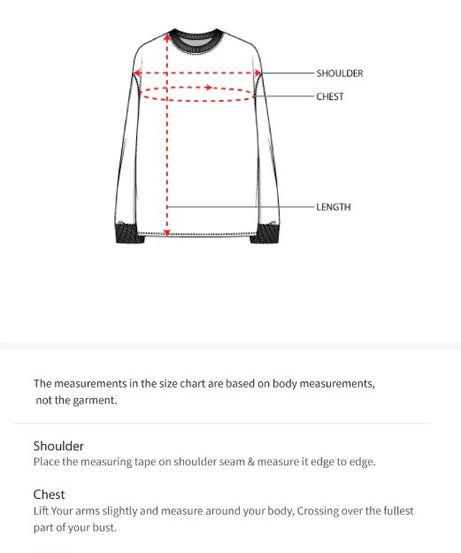 SHOULDER
CHEST
LENGTH

The measurements in the size chart are based on body measurements, not the garment.

Shoulder
Place the measuring tape on shoulder seam & measure it edge to edge.

Chest
Lift Your arms slightly and measure around your body, Crossing over the fullest part of your bust.